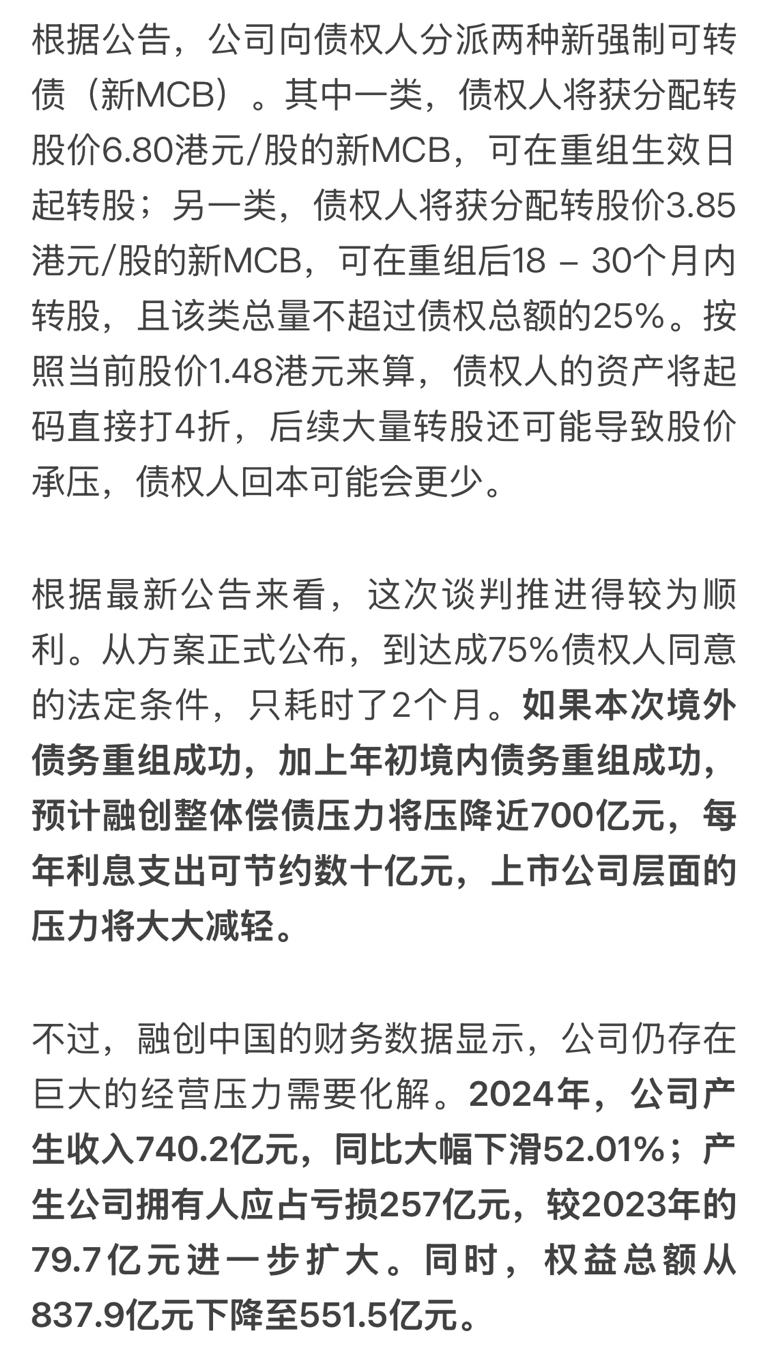 根据公告，公司向债权人分派两种新强制可转债（新MCB）。其中一类，债权人将获分配转股价6.80港元/股的新MCB，可在重组生效日起转股；另一类，债权人将获分配转股价3.85港元/股的新MCB，可在重组后18 – 30个月内转股，且该类总量不超过债权总额的25%。按照当前股价1.48港元来算，债权人的资产将起码直接打4折，后续大量转股还可能导致股价承压，债权人回本可能会更少。

根据最新公告来看，这次谈判推进得较为顺利。从方案正式公布，到达成75%债权人同意的法定条件，只耗时了2个月。如果本次境外债务重组成功，加上年初境内债务重组成功，预计融创整体偿债压力将压降近700亿元，每年利息支出可节约数十亿元，上市公司层面的压力将大大减轻。

不过，融创中国的财务数据显示，公司仍存在巨大的经营压力需要化解。2024年，公司产生收入740.2亿元，同比大幅下滑52.01%；产生公司拥有人应占亏损257亿元，较2023年的79.7亿元进一步扩大。同时，权益总额从837.9亿元下降至551.5亿元。